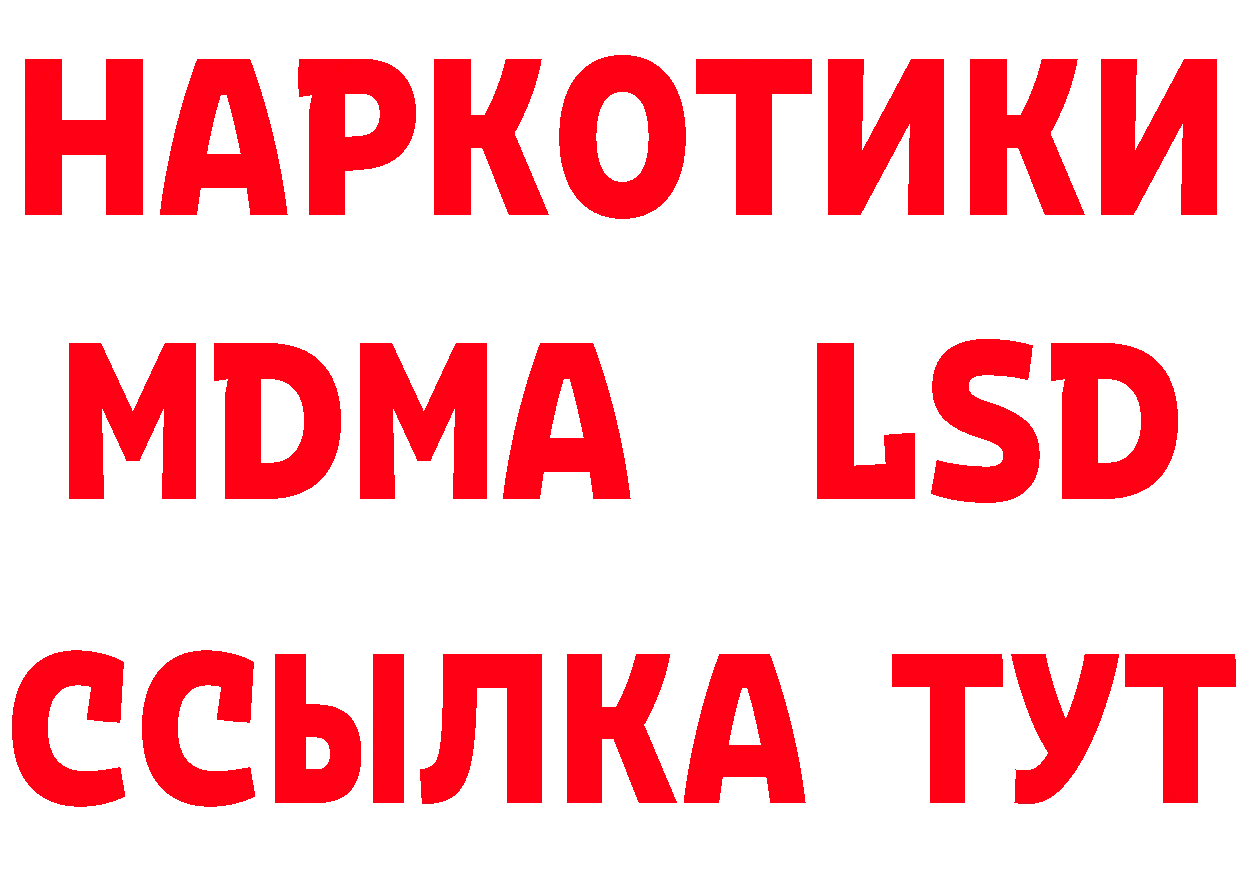 НАРКОТИКИ
MDMA LSD
ССЫЛКА ТУТ